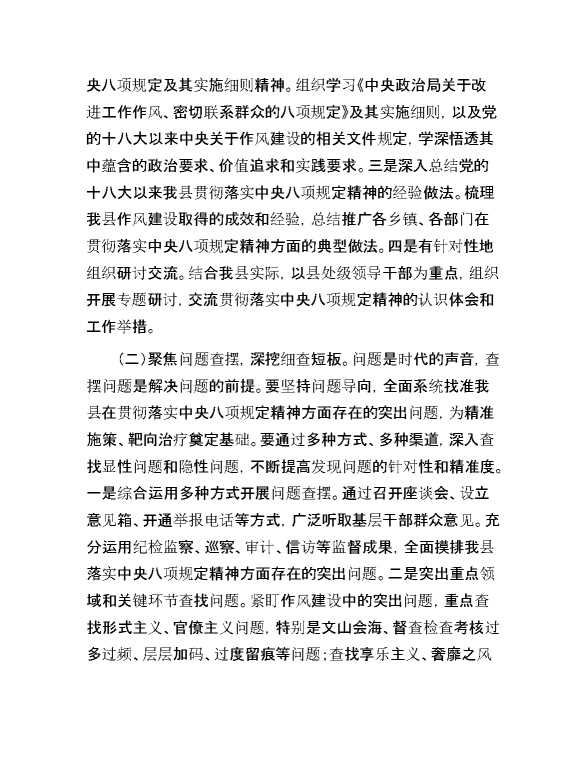 央八项规定及其实施细则精神。组织学习《中央政治局关于改进工作作风、密切联系群众的八项规定》及其实施细则，以及党的十八大以来中央关于作风建设的相关文件规定，学深悟透其中蕴含的政治要求、价值追求和实践要求。三是深入总结党的十八大以来我县贯彻落实中央八项规定精神的经验做法。梳理我县作风建设取得的成效和经验，总结推广各乡镇、各部门在贯彻落实中央八项规定精神方面的典型做法。四是有针对性地组织研讨交流。结合我县实际，以县处级领导干部为重点，组织开展专题研讨，交流贯彻落实中央八项规定精神的认识体会和工作举措。

（二）聚焦问题查摆，深挖细查短板。问题是时代的声音，查摆问题是解决问题的前提。要坚持问题导向，全面系统找准我县在贯彻落实中央八项规定精神方面存在的突出问题，为精准施策、靶向治疗奠定基础。要通过多种方式、多种渠道，深入查找显性问题和隐性问题，不断提高发现问题的针对性和精准度。一是综合运用多种方式开展问题查摆。通过召开座谈会、设立意见箱、开通举报电话等方式，广泛听取基层干部群众意见。充分运用纪检监察、巡察、审计、信访等监督成果，全面摸排我县落实中央八项规定精神方面存在的突出问题。二是突出重点领域和关键环节查找问题。紧盯作风建设中的突出问题，重点查找形式主义、官僚主义问题，特别是文山会海、督查检查考核过多过频、层层加码、过度留痕等问题；查找享乐主义、奢靡之风